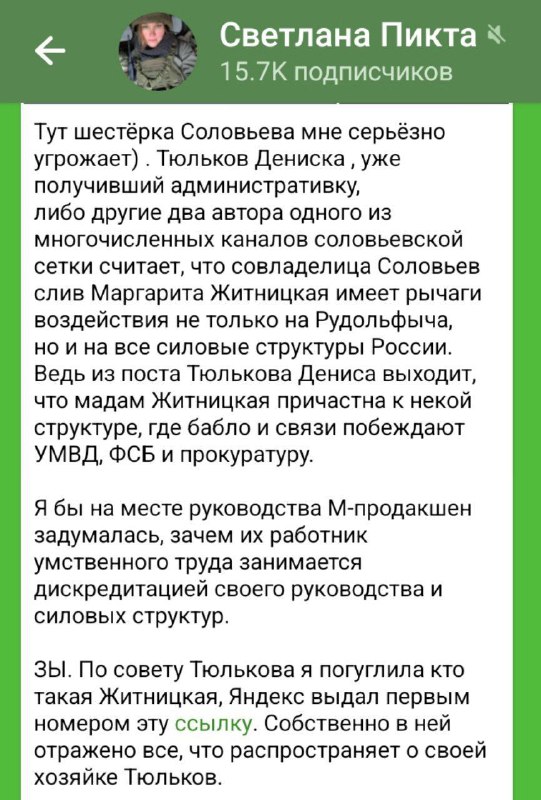 Светлана Пикта
15.7K подписчиков

Тут шестёрка Соловьева мне серьёзно угрожает) . Тюльков Дениска , уже получивший административку, либо другие два автора одного из многочисленных каналов соловьевской сетки считает, что совладелица Соловьев слив Маргарита Житницкая имеет рычаги воздействия не только на Рудольфыча, но и на все силовые структуры России. Ведь из поста Тюлькова Дениса выходит, что мадам Житницкая причастна к некой структуре, где бабло и связи побеждают УМВД, ФСБ и прокуратуру.

Я бы на месте руководства М-продакшен задумалась, зачем их работник умственного труда занимается дискредитацией своего руководства и силовых структур.

ЗЫ. По совету Тюлькова я погуглила кто такая Житницкая, Яндекс выдал первым номером эту ссылку. Собственно в ней отражено все, что распространяет о своей хозяйке Тюльков.